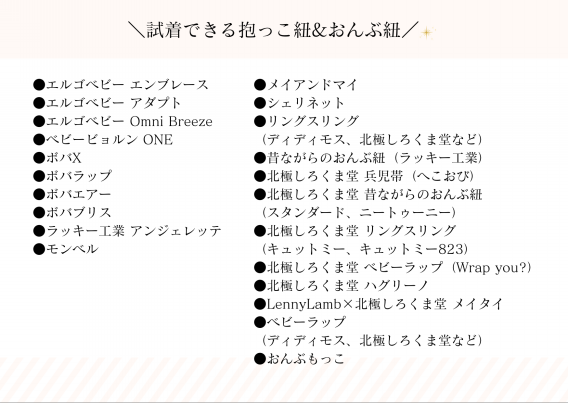 ＼試着できる抱っこ紐&おんぶ紐／

●エルゴベビー エンブレース
●エルゴベビー アダプト
●エルゴベビー Omni Breeze
●ベビービョルン ONE
●ボバX
●ボバラップ
●ボバエアー
●ボバブリス
●ラッキー工業 アンジェレッテ
●モンベル

●メイアンドマイ
●シェリネット
●リングスリング
（ディディモス、北極しろくま堂など）
●昔ながらのおんぶ紐（ラッキー工業）
●北極しろくま堂 兵児帯（へこおび）
●北極しろくま堂 昔ながらのおんぶ紐
（スタンダード、ニートゥーニー）
●北極しろくま堂 リングスリング
（キュットミー、キュットミー823）
●北極しろくま堂 ベビーラップ（Wrap you?）
●北極しろくま堂 ハグリーノ
●LennyLamb×北極しろくま堂 メイタイ
●ベビーラップ
（ディディモス、北極しろくま堂など）
●おんぶもっこ